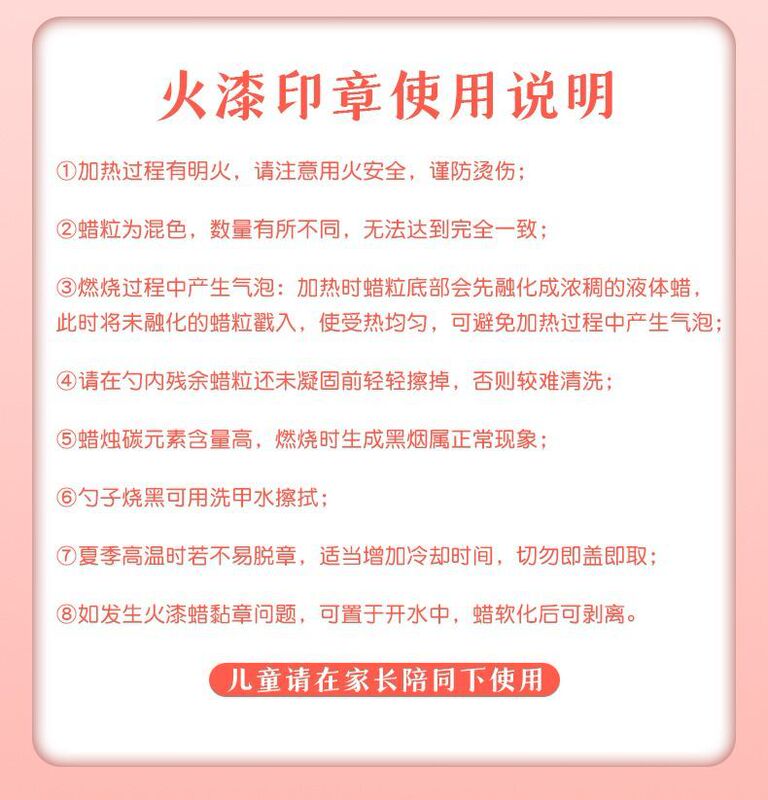 火漆印章使用说明

①加热过程有明火，请注意用火安全，谨防烫伤；

②蜡粒为混色，数量有所不同，无法达到完全一致；

③燃烧过程中产生气泡：加热时蜡粒底部会先融化成浓稠的液体蜡，此时将未融化的蜡粒戳入，使受热均匀，可避免加热过程中产生气泡；

④请在勺内残余蜡粒还未凝固前轻轻擦掉，否则较难清洗；

⑤蜡烛碳元素含量高，燃烧时生成黑烟属正常现象；

⑥勺子烧黑可用洗甲水擦拭；

⑦夏季高温时若不易脱章，适当增加冷却时间，切勿即盖即取；

⑧如发生火漆蜡黏章问题，可置于开水中，蜡软化后可剥离。

儿童请在家长陪同下使用